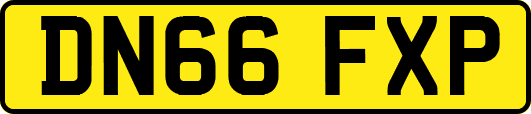 DN66 FXP